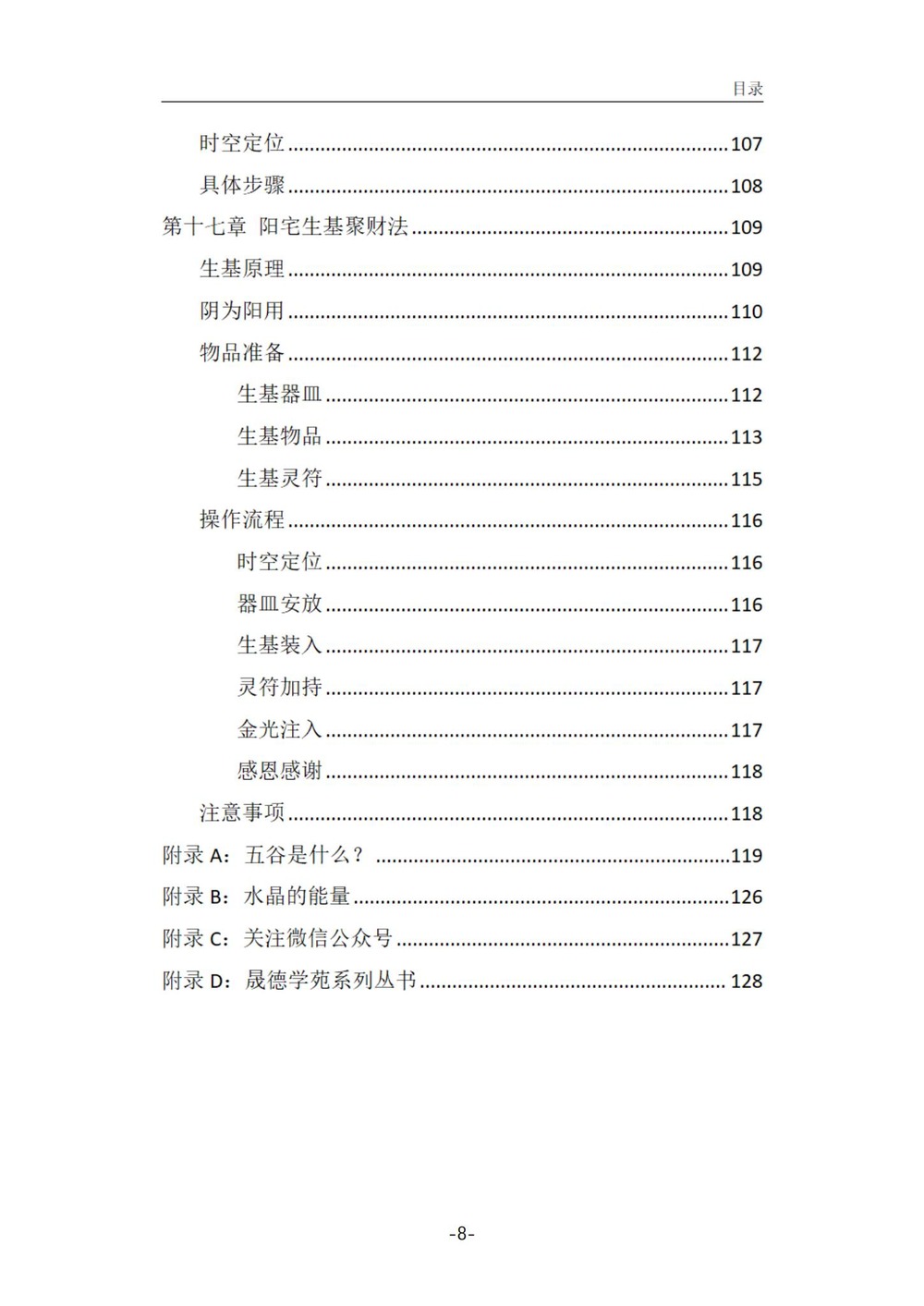 目录

时空定位 107

具体步骤 108

第十七章 阳宅生基聚财法 109

生基原理 109

阴为阳用 110

物品准备 112

生基器皿 112

生基物品 113

生基灵符 115

操作流程 116

时空定位 116

器皿安放 116

生基装入 117

灵符加持 117

金光注入 117

感恩感谢 118

注意事项 118

附录A：五谷是什么？ 119

附录B：水晶的能量 126

附录C：关注微信公众号 127

附录D：晟德学苑系列丛书 128

-8-